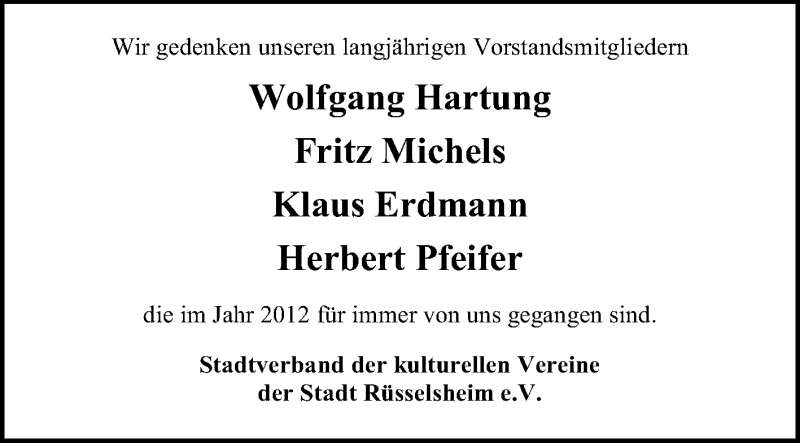 Wir gedenken unseren langjährigen Vorstandsmitgliedern

Wolfgang Hartung

Fritz Michels

Klaus Erdmann

Herbert Pfeifer

die im Jahr 2012 für immer von uns gegangen sind.

Stadtverband der kulturellen Vereine
der Stadt Rüsselsheim e.V.